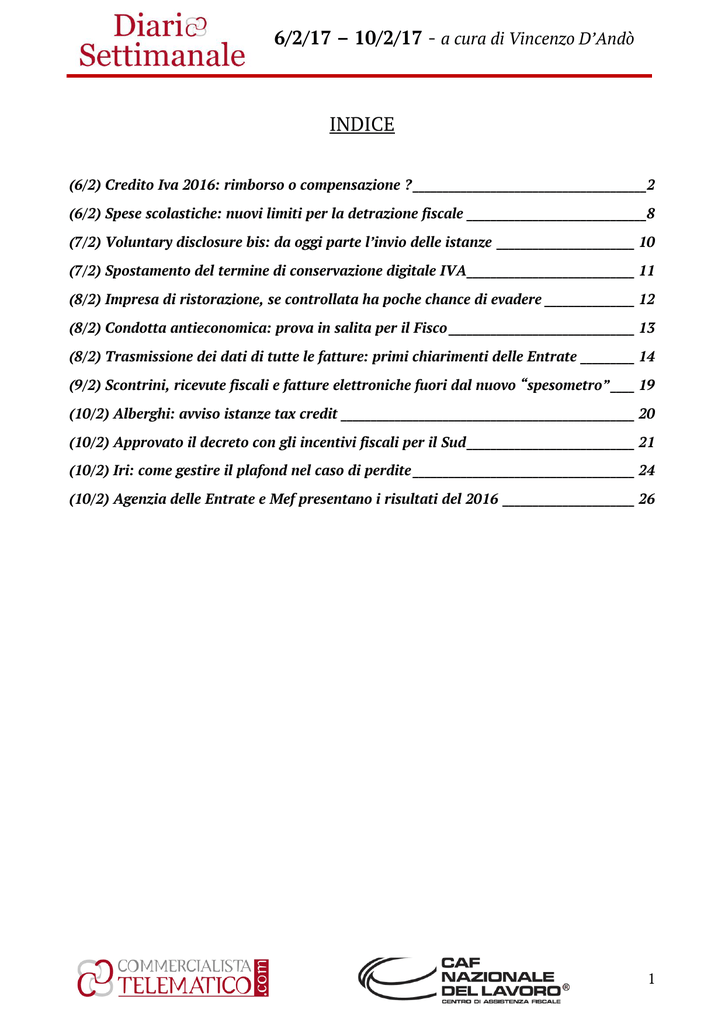 Diario Settimanale

6/2/17 – 10/2/17 - a cura di Vincenzo D'Andò

INDICE

(6/2) Credito Iva 2016: rimborso o compensazione ? 2
(6/2) Spese scolastiche: nuovi limiti per la detrazione fiscale 8
(7/2) Voluntary disclosure bis: da oggi parte l'invio delle istanze 10
(7/2) Spostamento del termine di conservazione digitale IVA 11
(8/2) Impresa di ristorazione, se controllata ha poche chance di evadere 12
(8/2) Condotta antieconomica: prova in salita per il Fisco 13
(8/2) Trasmissione dei dati di tutte le fatture: primi chiarimenti delle Entrate 14
(9/2) Scontrini, ricevute fiscali e fatture elettroniche fuori dal nuovo "spesometro" 19
(10/2) Alberghi: avviso istanze tax credit 20
(10/2) Approvato il decreto con gli incentivi fiscali per il Sud 21
(10/2) Iri: come gestire il plafond nel caso di perdite 24
(10/2) Agenzia delle Entrate e Mef presentano i risultati del 2016 26

COMMERCIALISTA TELEMATICO .com

CAF NAZIONALE DEL LAVORO® CENTRO DI ASSISTENZA FISCALE

1